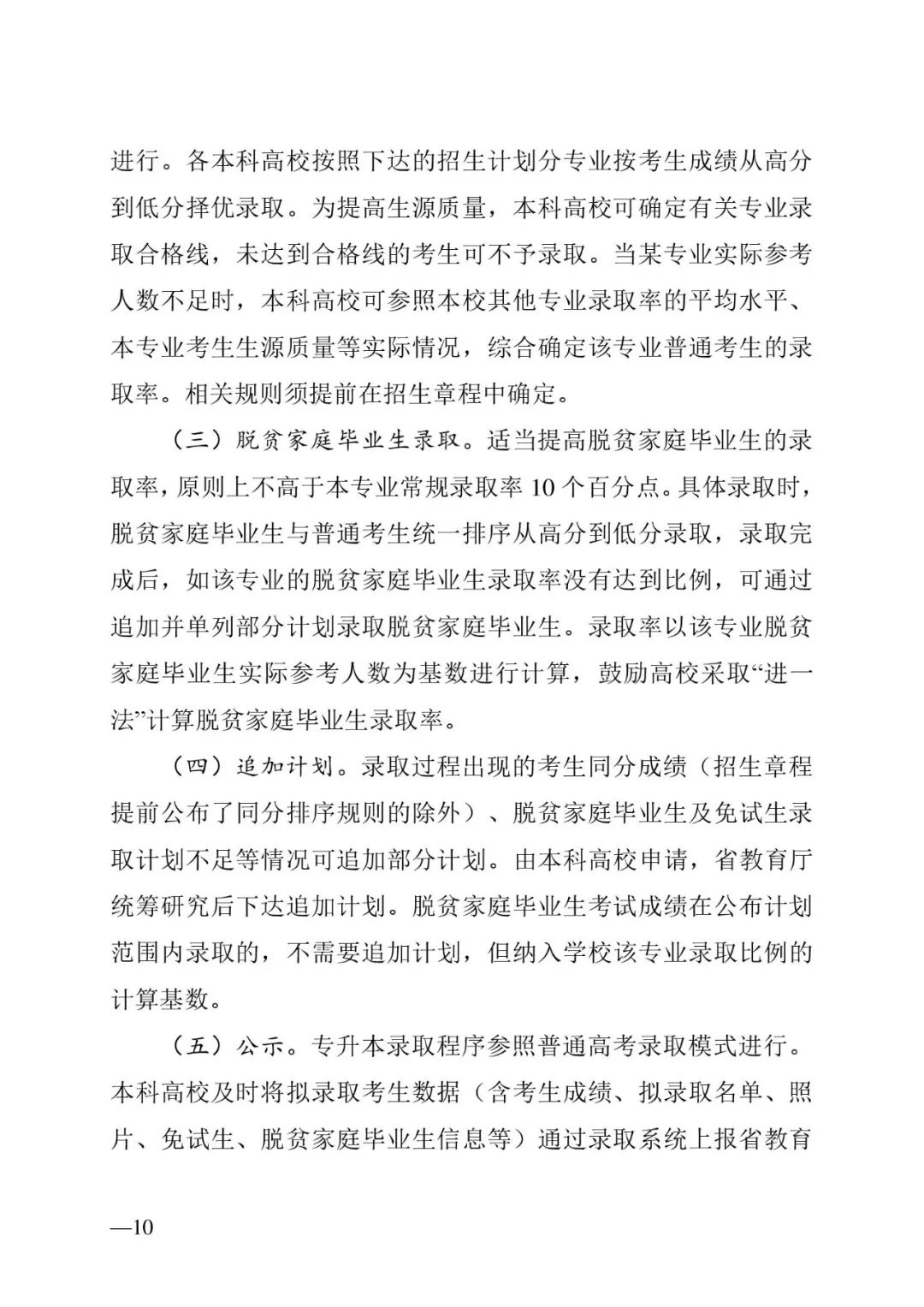 进行。各本科高校按照下达的招生计划分专业按考生成绩从高分到低分择优录取。为提高生源质量，本科高校可确定有关专业录取合格线，未达到合格线的考生可不予录取。当某专业实际参考人数不足时，本科高校可参照本校其他专业录取率的平均水平、本专业考生生源质量等实际情况，综合确定该专业普通考生的录取率。相关规则须提前在招生章程中确定。

（三）脱贫家庭毕业生录取。适当提高脱贫家庭毕业生的录取率，原则上不高于本专业常规录取率 10 个百分点。具体录取时，脱贫家庭毕业生与普通考生统一排序从高分到低分录取，录取完成后，如该专业的脱贫家庭毕业生录取率没有达到比例，可通过追加并单列部分计划录取脱贫家庭毕业生。录取率以该专业脱贫家庭毕业生实际参考人数为基数进行计算，鼓励高校采取“进一法”计算脱贫家庭毕业生录取率。

（四）追加计划。录取过程出现的考生同分成绩（招生章程提前公布了同分排序规则的除外）、脱贫家庭毕业生及免试生录取计划不足等情况可追加部分计划。由本科高校申请，省教育厅统筹研究后下达追加计划。脱贫家庭毕业生考试成绩在公布计划范围内录取的，不需要追加计划，但纳入学校该专业录取比例的计算基数。

（五）公示。专升本录取程序参照普通高考录取模式进行。本科高校及时将拟录取考生数据（含考生成绩、拟录取名单、照片、免试生、脱贫家庭毕业生信息等）通过录取系统上报省教育

—10